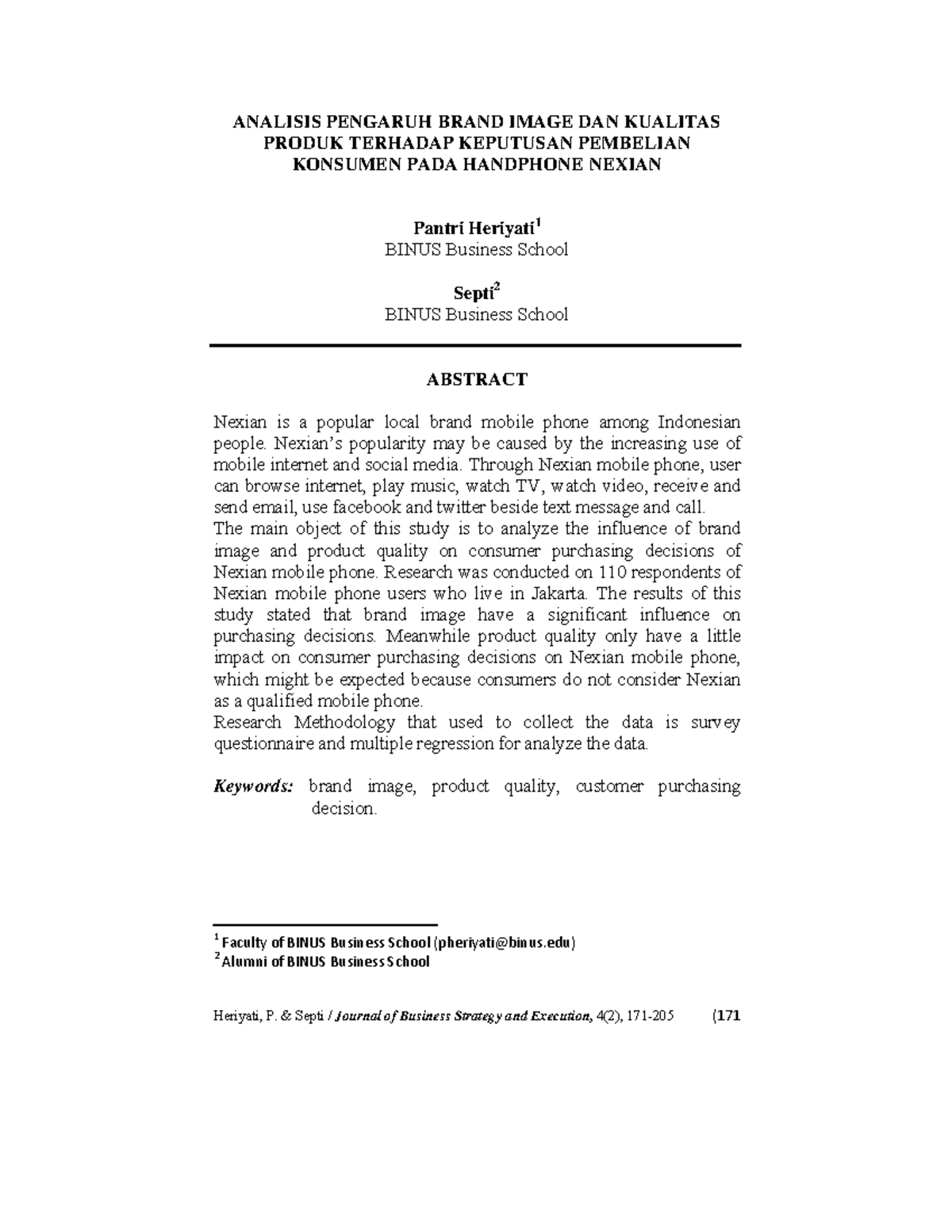 ANALISIS PENGARUH BRAND IMAGE DAN KUALITAS PRODUK TERHADAP KEPUTUSAN PEMBELIAN KONSUMEN PADA HANDPHONE NEXIAN

Pantri Heriyati$^1$
BINUS Business School

Septi$^2$
BINUS Business School

ABSTRACT

Nexian is a popular local brand mobile phone among Indonesian people. Nexian's popularity may be caused by the increasing use of mobile internet and social media. Through Nexian mobile phone, user can browse internet, play music, watch TV, watch video, receive and send email, use facebook and twitter beside text message and call.
The main object of this study is to analyze the influence of brand image and product quality on consumer purchasing decisions of Nexian mobile phone. Research was conducted on 110 respondents of Nexian mobile phone users who live in Jakarta. The results of this study stated that brand image have a significant influence on purchasing decisions. Meanwhile product quality only have a little impact on consumer purchasing decisions on Nexian mobile phone, which might be expected because consumers do not consider Nexian as a qualified mobile phone.
Research Methodology that used to collect the data is survey questionnaire and multiple regression for analyze the data.

Keywords: brand image, product quality, customer purchasing decision.

$^1$ Faculty of BINUS Business School (pheriyati@binus.edu)
$^2$ Alumni of BINUS Business School

Heriyati, P. & Septi / Journal of Business Strategy and Execution, 4(2), 171-205 (171